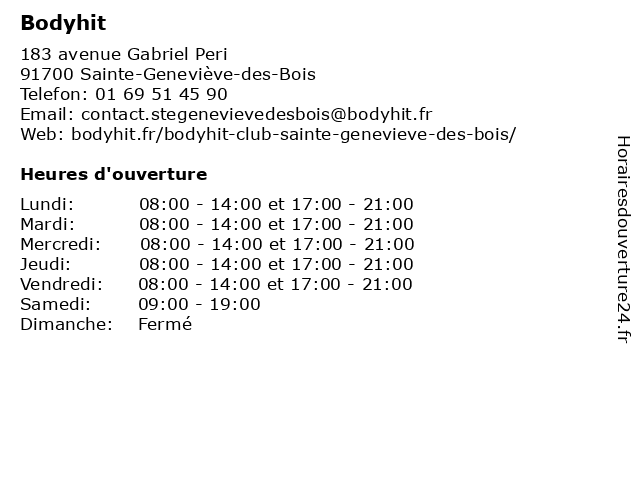 Bodyhit

183 avenue Gabriel Peri
91700 Sainte-Geneviève-des-Bois
Telefon: 01 69 51 45 90
Email: contact.stegenevievedesbois@bodyhit.fr
Web: bodyhit.fr/bodyhit-club-sainte-genevieve-des-bois/

Heures d'ouverture

| | |
|---|---|
| Lundi: | 08:00 - 14:00 et 17:00 - 21:00 |
| Mardi: | 08:00 - 14:00 et 17:00 - 21:00 |
| Mercredi: | 08:00 - 14:00 et 17:00 - 21:00 |
| Jeudi: | 08:00 - 14:00 et 17:00 - 21:00 |
| Vendredi: | 08:00 - 14:00 et 17:00 - 21:00 |
| Samedi: | 09:00 - 19:00 |
| Dimanche: | Fermé |

Horairesdouverture24.fr